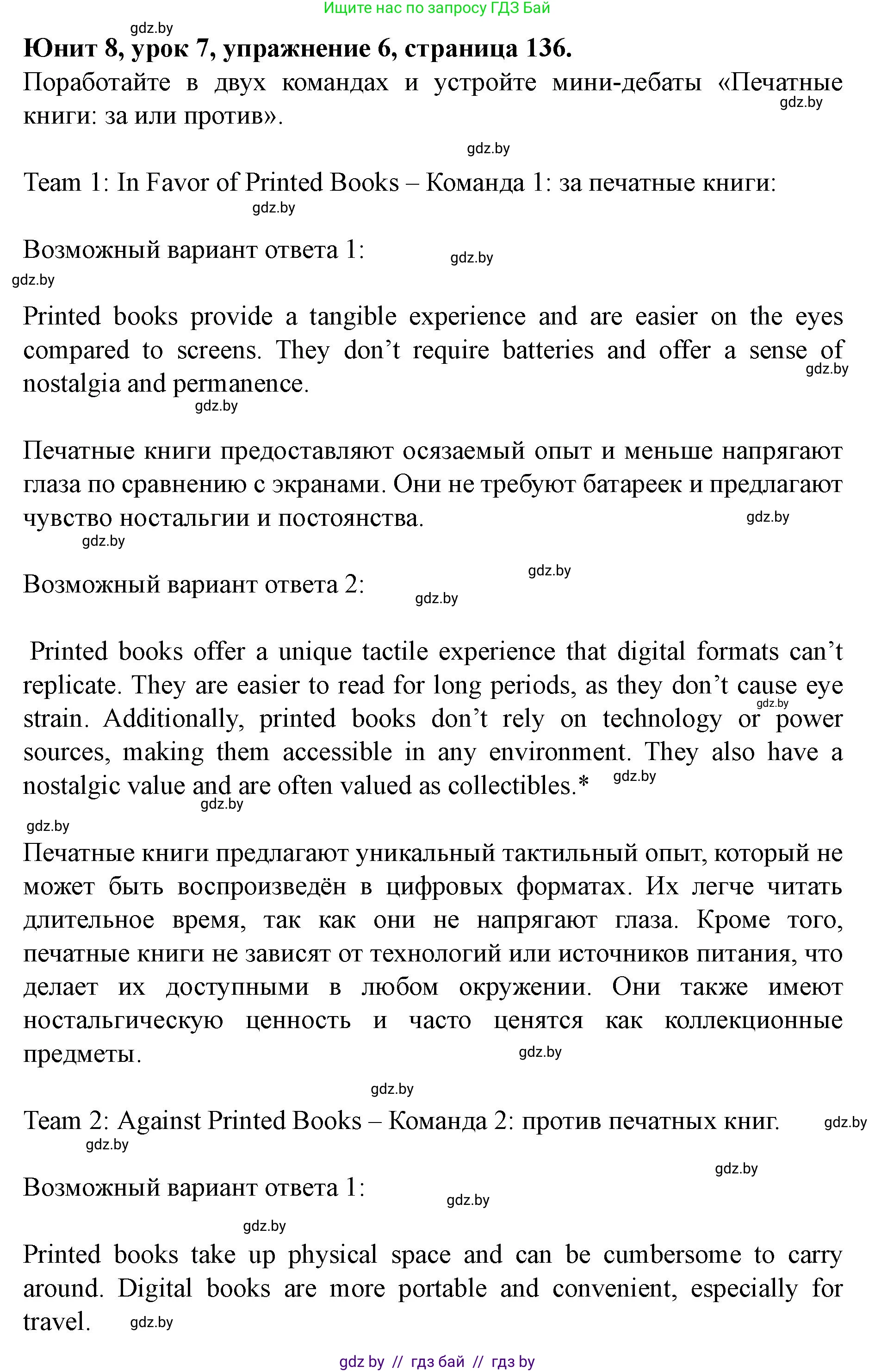 Ищите нас по запросу ГДЗ Бай

gdz.by

**Юнит 8, урок 7, упражнение 6, страница 136.**

Поработайте в двух командах и устройте мини-дебаты «Печатные книги: за или против».

gdz.by

gdz.by

Team 1: In Favor of Printed Books – Команда 1: за печатные книги:

gdz.by

Возможный вариант ответа 1:

gdz.by

gdz.by

Printed books provide a tangible experience and are easier on the eyes compared to screens. They don't require batteries and offer a sense of nostalgia and permanence.

gdz.by

gdz.by

Печатные книги предоставляют осязаемый опыт и меньше напрягают глаза по сравнению с экранами. Они не требуют батареек и предлагают чувство ностальгии и постоянства.

gdz.by

gdz.by

Возможный вариант ответа 2:

gdz.by

gdz.by

Printed books offer a unique tactile experience that digital formats can't replicate. They are easier to read for long periods, as they don't cause eye strain. Additionally, printed books don't rely on technology or power sources, making them accessible in any environment. They also have a nostalgic value and are often valued as collectibles.*

gdz.by

gdz.by

gdz.by

gdz.by

Печатные книги предлагают уникальный тактильный опыт, который не может быть воспроизведён в цифровых форматах. Их легче читать длительное время, так как они не напрягают глаза. Кроме того, печатные книги не зависят от технологий или источников питания, что делает их доступными в любом окружении. Они также имеют ностальгическую ценность и часто ценятся как коллекционные предметы.

gdz.by

gdz.by

Team 2: Against Printed Books – Команда 2: против печатных книг.

gdz.by

gdz.by

gdz.by

Возможный вариант ответа 1:

gdz.by

gdz.by

Printed books take up physical space and can be cumbersome to carry around. Digital books are more portable and convenient, especially for travel.

gdz.by

gdz by // гдз бай // гдз by